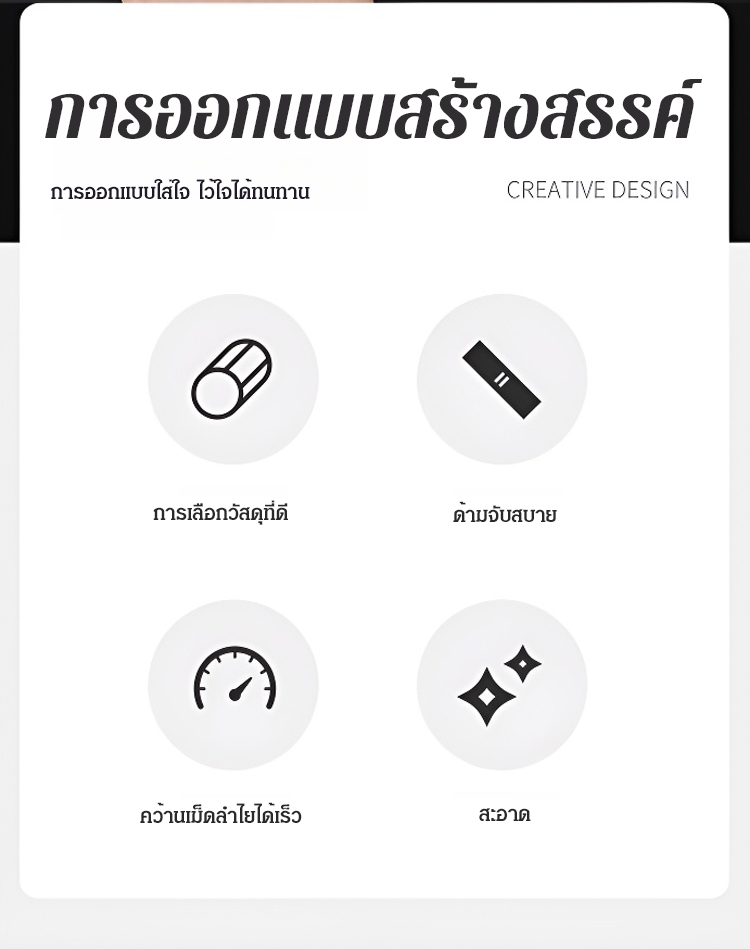 การออกแบบสร้างสรรค์

การออกแบบใส่ใจ ไว้ใจได้ทนทาน

CREATIVE DESIGN

การเลือกวัสดุที่ดี

ด้ามจับสบาย

คว้านเม็ดลำไยได้เร็ว

สะอาด